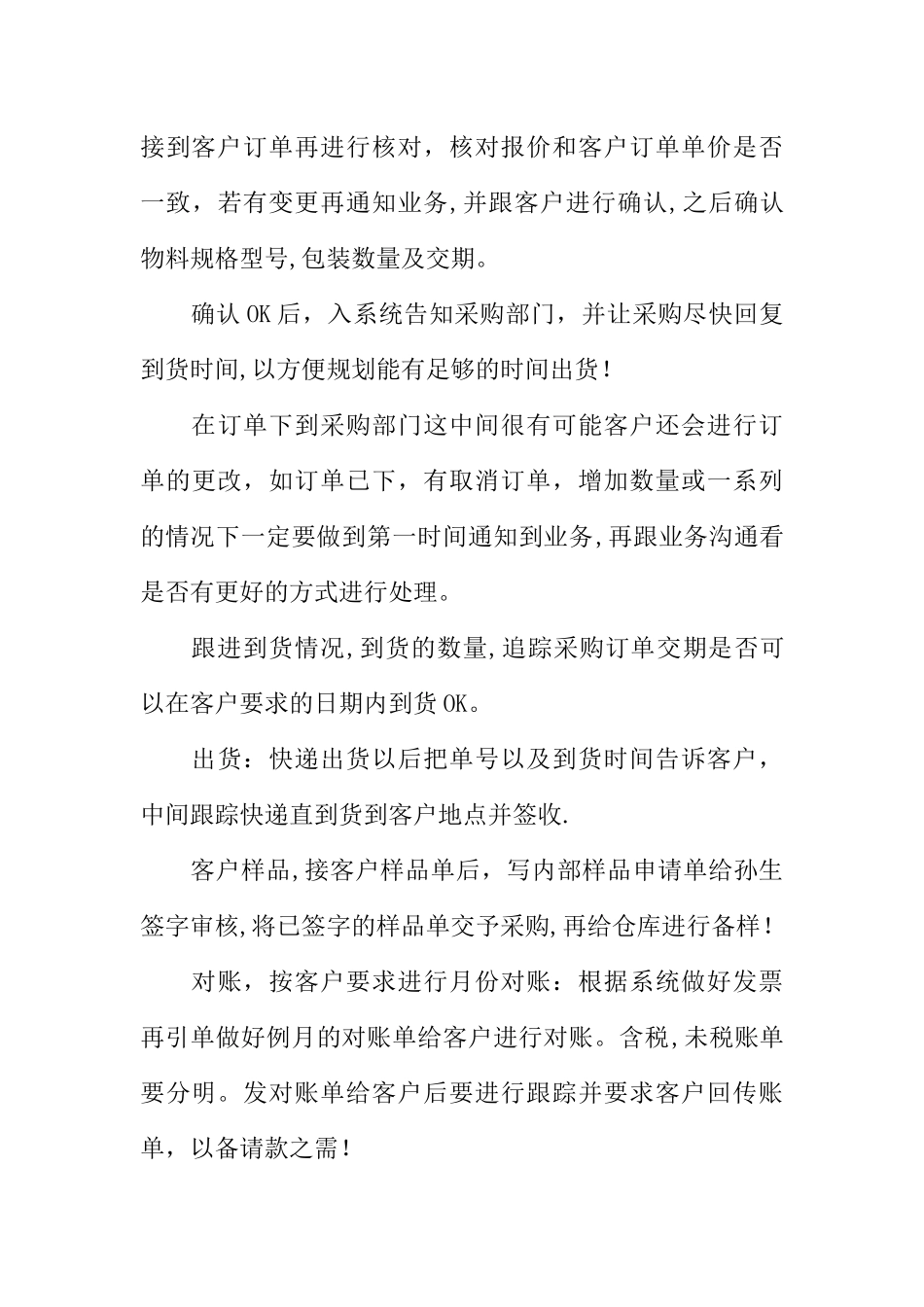 接到客户订单再进行核对，核对报价和客户订单单价是否一致，若有变更再通知业务,并跟客户进行确认,之后确认物料规格型号,包装数量及交期。

确认OK后，入系统告知采购部门，并让采购尽快回复到货时间,以方便规划能有足够的时间出货！

在订单下到采购部门这中间很有可能客户还会进行订单的更改，如订单已下，有取消订单，增加数量或一系列的情况下一定要做到第一时间通知到业务,再跟业务沟通看是否有更好的方式进行处理。

跟进到货情况,到货的数量,追踪采购订单交期是否可以在客户要求的日期内到货OK。

出货：快递出货以后把单号以及到货时间告诉客户，中间跟踪快递直到货到客户地点并签收.

客户样品,接客户样品单后，写内部样品申请单给孙生签字审核,将已签字的样品单交予采购,再给仓库进行备样！

对账，按客户要求进行月份对账：根据系统做好发票再引单做好例月的对账单给客户进行对账。含税,未税账单要分明。发对账单给客户后要进行跟踪并要求客户回传账单，以备请款之需！